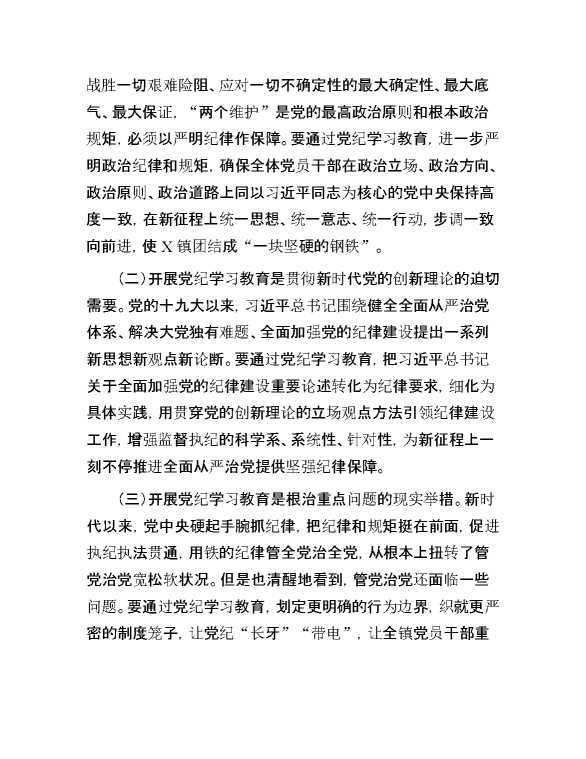 战胜一切艰难险阻、应对一切不确定性的最大确定性、最大底气、最大保证，“两个维护”是党的最高政治原则和根本政治规矩，必须以严明纪律作保障。要通过党纪学习教育，进一步严明政治纪律和规矩，确保全体党员干部在政治立场、政治方向、政治原则、政治道路上同以习近平同志为核心的党中央保持高度一致，在新征程上统一思想、统一意志、统一行动，步调一致向前进，使X镇团结成“一块坚硬的钢铁”。

（二）开展党纪学习教育是贯彻新时代党的创新理论的迫切需要。党的十九大以来，习近平总书记围绕健全全面从严治党体系、解决大党独有难题、全面加强党的纪律建设提出一系列新思想新观点新论断。要通过党纪学习教育，把习近平总书记关于全面加强党的纪律建设重要论述转化为纪律要求，细化为具体实践，用贯穿党的创新理论的立场观点方法引领纪律建设工作，增强监督执纪的科学系、系统性、针对性，为新征程上一刻不停推进全面从严治党提供坚强纪律保障。

（三）开展党纪学习教育是根治重点问题的现实举措。新时代以来，党中央硬起手腕抓纪律，把纪律和规矩挺在前面，促进执纪执法贯通，用铁的纪律管全党治全党，从根本上扭转了管党治党宽松软状况。但是也清醒地看到，管党治党还面临一些问题。要通过党纪学习教育，划定更明确的行为边界，织就更严密的制度笼子，让党纪“长牙”“带电”，让全镇党员干部重